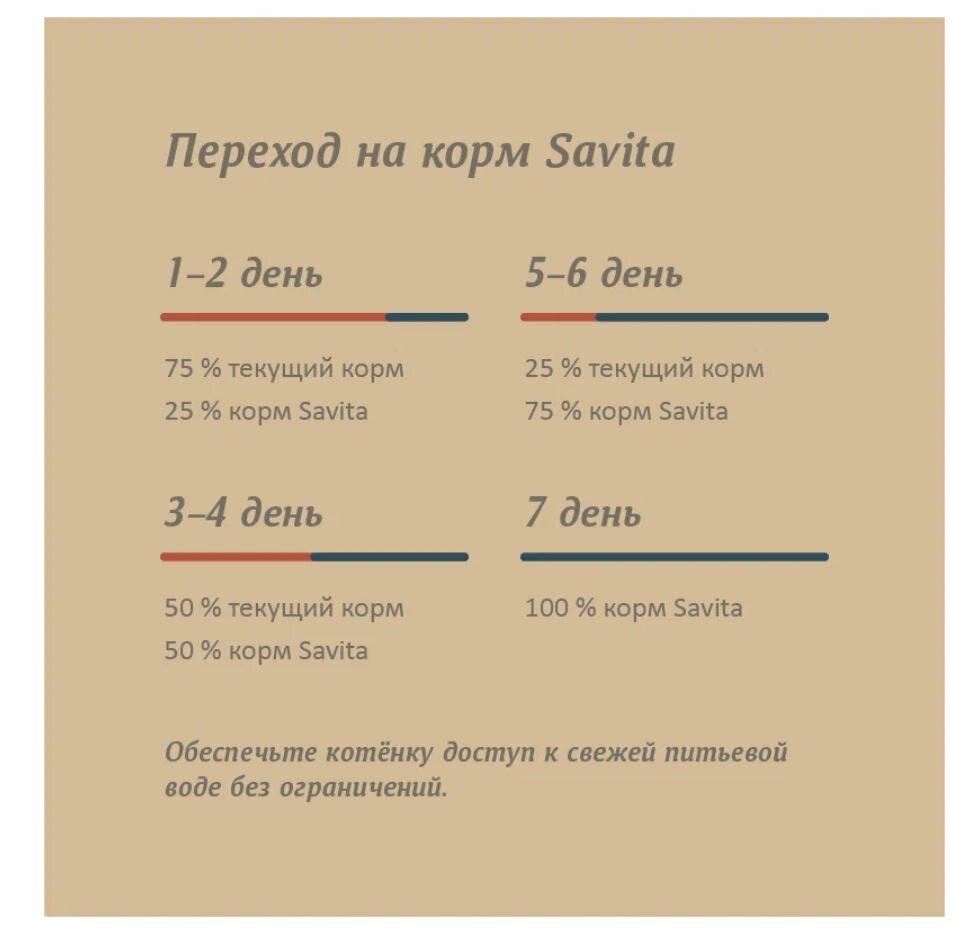 Переход на корм Savita

1–2 день

75 % текущий корм
25 % корм Savita

3–4 день

50 % текущий корм
50 % корм Savita

5–6 день

25 % текущий корм
75 % корм Savita

7 день

100 % корм Savita

Обеспечьте котёнку доступ к свежей питьевой воде без ограничений.